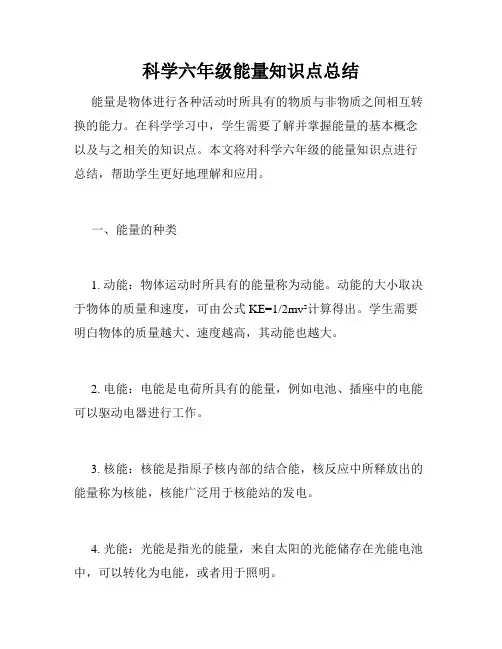 科学六年级能量知识点总结

能量是物体进行各种活动时所具有的物质与非物质之间相互转换的能力。在科学学习中，学生需要了解并掌握能量的基本概念以及与之相关的知识点。本文将对科学六年级的能量知识点进行总结，帮助学生更好地理解和应用。

一、能量的种类

1. 动能：物体运动时所具有的能量称为动能。动能的大小取决于物体的质量和速度，可由公式 $KE=1/2mv^2$ 计算得出。学生需要明白物体的质量越大、速度越高，其动能也越大。

2. 电能：电能是电荷所具有的能量，例如电池、插座中的电能可以驱动电器进行工作。

3. 核能：核能是指原子核内部的结合能，核反应中所释放出的能量称为核能，核能广泛用于核能站的发电。

4. 光能：光能是指光的能量，来自太阳的光能储存在光能电池中，可以转化为电能，或者用于照明。